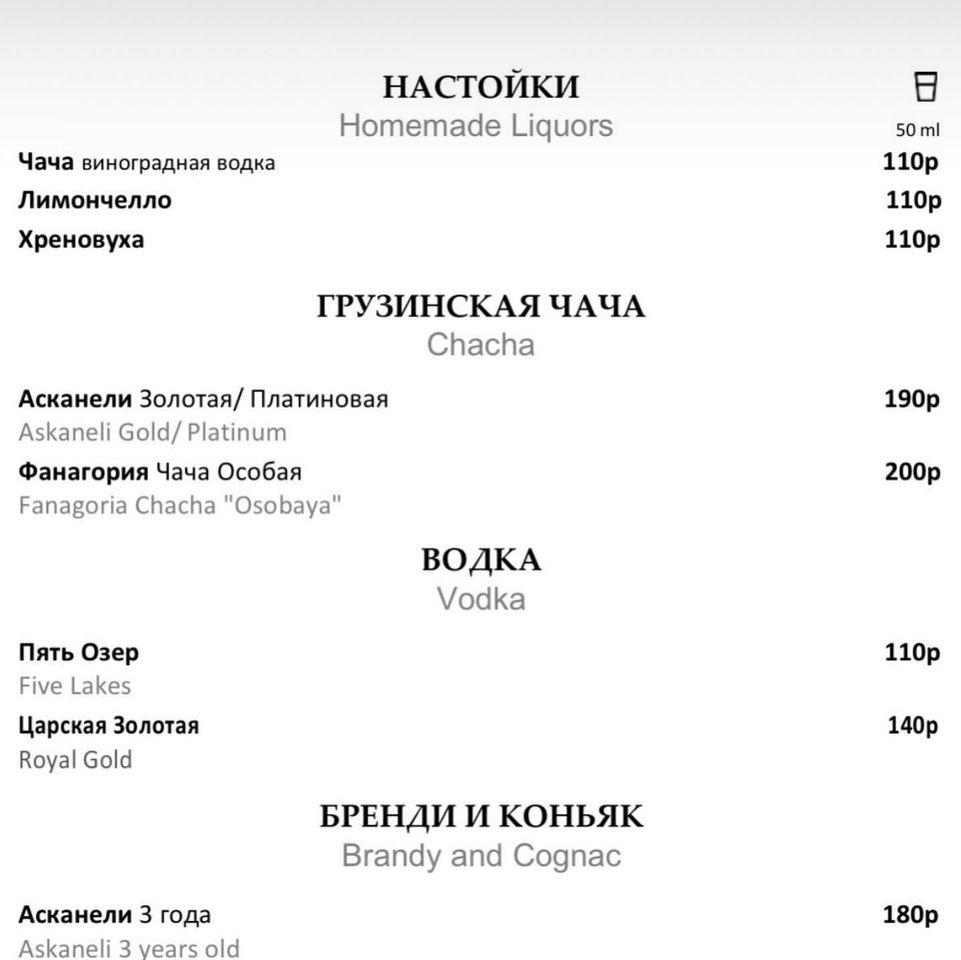 НАСТОЙКИ
Homemade Liquors

50 ml

Чача виноградная водка 110р
Лимончелло 110р
Хреновуха 110р

ГРУЗИНСКАЯ ЧАЧА
Chacha

Асканели Золотая/ Платиновая 190р
Askaneli Gold/ Platinum
Фанагория Чача Особая 200р
Fanagoria Chacha "Osobaya"

ВОДКА
Vodka

Пять Озер 110р
Five Lakes
Царская Золотая 140р
Royal Gold

БРЕНДИ И КОНЬЯК
Brandy and Cognac

Асканели 3 года 180р
Askaneli 3 years old